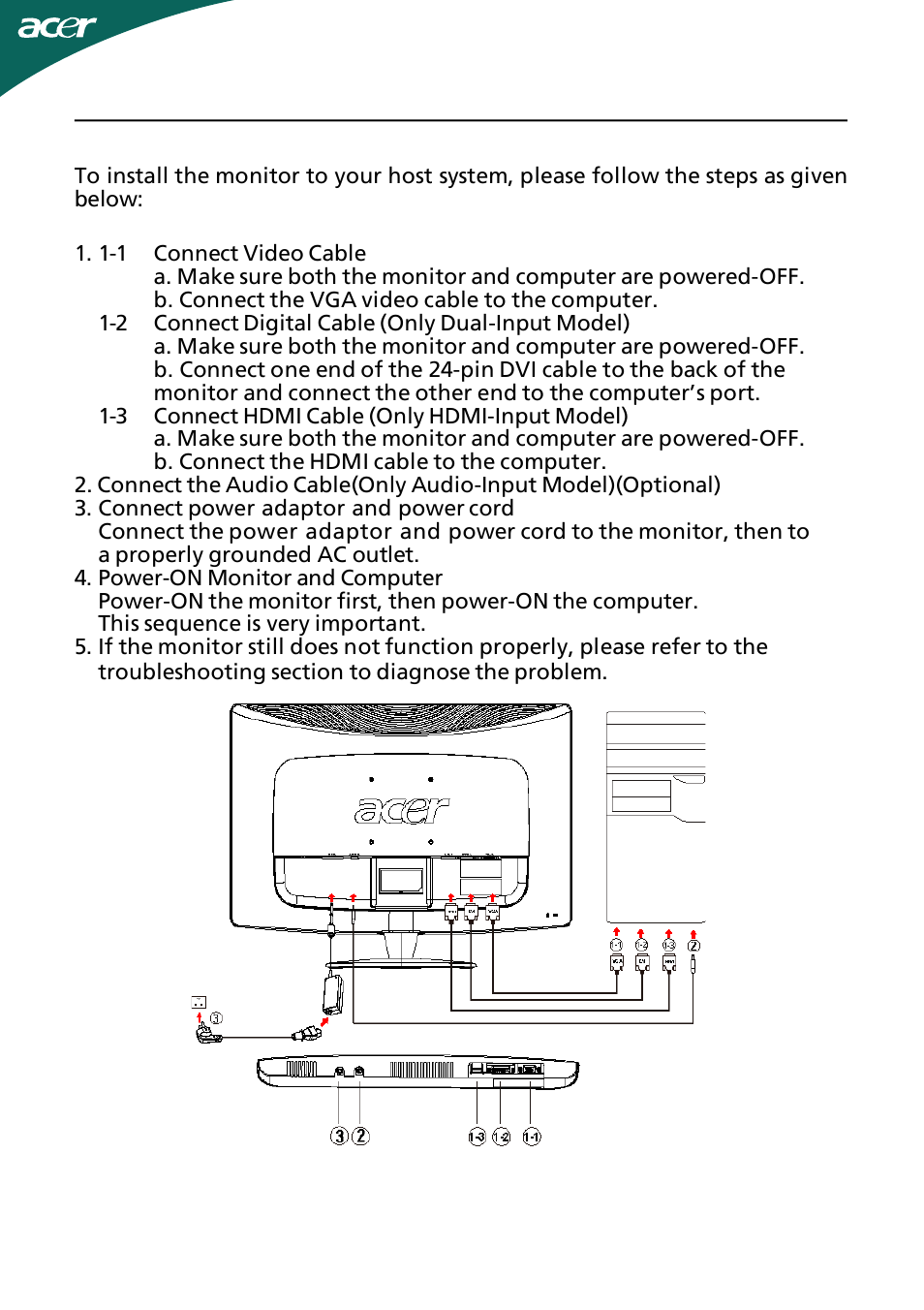 acer

To install the monitor to your host system, please follow the steps as given below:

1. 1-1 Connect Video Cable
a. Make sure both the monitor and computer are powered-OFF.
b. Connect the VGA video cable to the computer.
1-2 Connect Digital Cable (Only Dual-Input Model)
a. Make sure both the monitor and computer are powered-OFF.
b. Connect one end of the 24-pin DVI cable to the back of the monitor and connect the other end to the computer's port.
1-3 Connect HDMI Cable (Only HDMI-Input Model)
a. Make sure both the monitor and computer are powered-OFF.
b. Connect the HDMI cable to the computer.
2. Connect the Audio Cable(Only Audio-Input Model)(Optional)
3. Connect power adaptor and power cord
Connect the power adaptor and power cord to the monitor, then to a properly grounded AC outlet.
4. Power-ON Monitor and Computer
Power-ON the monitor first, then power-ON the computer.
This sequence is very important.
5. If the monitor still does not function properly, please refer to the troubleshooting section to diagnose the problem.

acer

1-1 1-2 1-3 2

3

3 2 1-3 1-2 1-1